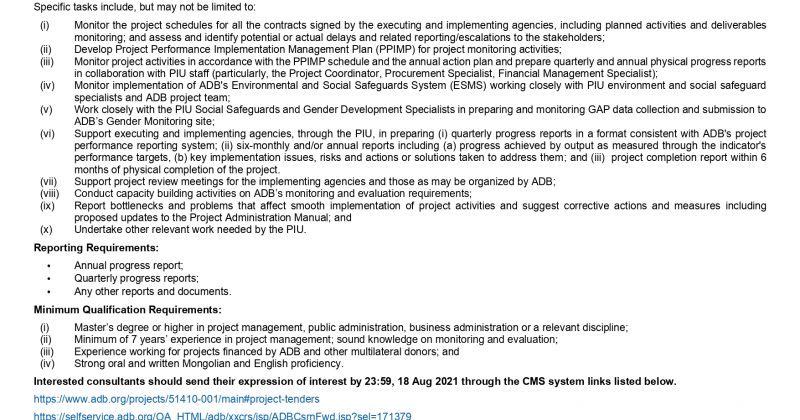 Specific tasks include, but may not be limited to:

(i) Monitor the project schedules for all the contracts signed by the executing and implementing agencies, including planned activities and deliverables monitoring; and assess and identify potential or actual delays and related reporting/escalations to the stakeholders;
(ii) Develop Project Performance Implementation Management Plan (PPIMP) for project monitoring activities;
(iii) Monitor project activities in accordance with the PPIMP schedule and the annual action plan and prepare quarterly and annual physical progress reports in collaboration with PIU staff (particularly, the Project Coordinator, Procurement Specialist, Financial Management Specialist);
(iv) Monitor implementation of ADB's Environmental and Social Safeguards System (ESMS) working closely with PIU environment and social safeguard specialists and ADB project team;
(v) Work closely with the PIU Social Safeguards and Gender Development Specialists in preparing and monitoring GAP data collection and submission to ADB's Gender Monitoring site;
(vi) Support executing and implementing agencies, through the PIU, in preparing (i) quarterly progress reports in a format consistent with ADB's project performance reporting system; (ii) six-monthly and/or annual reports including (a) progress achieved by output as measured through the indicator's performance targets, (b) key implementation issues, risks and actions or solutions taken to address them; and (iii) project completion report within 6 months of physical completion of the project.
(vii) Support project review meetings for the implementing agencies and those as may be organized by ADB;
(viii) Conduct capacity building activities on ADB's monitoring and evaluation requirements;
(ix) Report bottlenecks and problems that affect smooth implementation of project activities and suggest corrective actions and measures including proposed updates to the Project Administration Manual; and
(x) Undertake other relevant work needed by the PIU.

Reporting Requirements:

• Annual progress report;
• Quarterly progress reports;
• Any other reports and documents.

Minimum Qualification Requirements:

(i) Master's degree or higher in project management, public administration, business administration or a relevant discipline;
(ii) Minimum of 7 years' experience in project management; sound knowledge on monitoring and evaluation;
(iii) Experience working for projects financed by ADB and other multilateral donors; and
(iv) Strong oral and written Mongolian and English proficiency.

Interested consultants should send their expression of interest by 23:59, 18 Aug 2021 through the CMS system links listed below.

https://www.adb.org/projects/51410-001/main#project-tenders

https://selfservice.adb.org/OA_HTML/adb/xxcrs/jsp/ADBCsmFwd.jsp?sel=171379